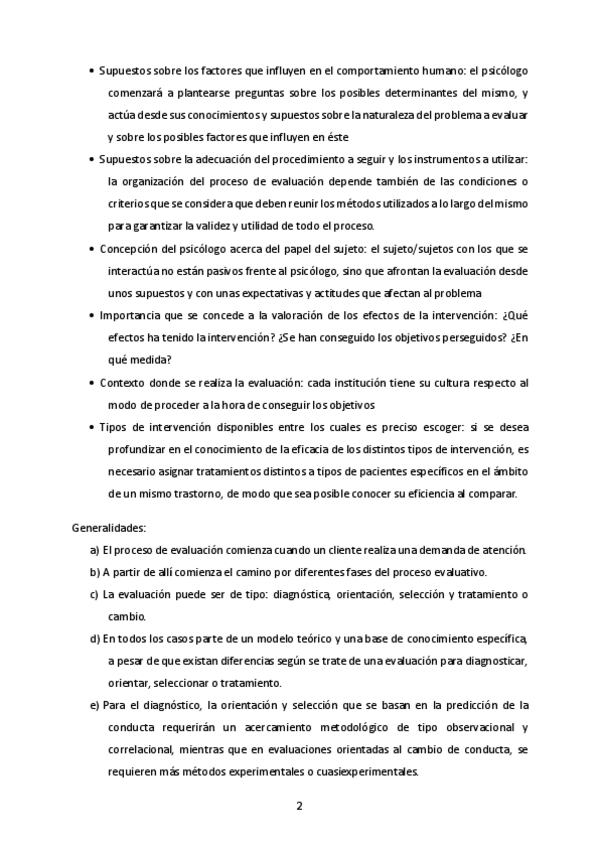 • Supuestos sobre los factores que influyen en el comportamiento humano: el psicólogo comenzará a plantearse preguntas sobre los posibles determinantes del mismo, y actúa desde sus conocimientos y supuestos sobre la naturaleza del problema a evaluar y sobre los posibles factores que influyen en éste

• Supuestos sobre la adecuación del procedimiento a seguir y los instrumentos a utilizar: la organización del proceso de evaluación depende también de las condiciones o criterios que se considera que deben reunir los métodos utilizados a lo largo del mismo para garantizar la validez y utilidad de todo el proceso.

• Concepción del psicólogo acerca del papel del sujeto: el sujeto/sujetos con los que se interactúa no están pasivos frente al psicólogo, sino que afrontan la evaluación desde unos supuestos y con unas expectativas y actitudes que afectan al problema

• Importancia que se concede a la valoración de los efectos de la intervención: ¿Qué efectos ha tenido la intervención? ¿Se han conseguido los objetivos perseguidos? ¿En qué medida?

• Contexto donde se realiza la evaluación: cada institución tiene su cultura respecto al modo de proceder a la hora de conseguir los objetivos

• Tipos de intervención disponibles entre los cuales es preciso escoger: si se desea profundizar en el conocimiento de la eficacia de los distintos tipos de intervención, es necesario asignar tratamientos distintos a tipos de pacientes específicos en el ámbito de un mismo trastorno, de modo que sea posible conocer su eficiencia al comparar.

Generalidades:

a) El proceso de evaluación comienza cuando un cliente realiza una demanda de atención.

b) A partir de allí comienza el camino por diferentes fases del proceso evaluativo.

c) La evaluación puede ser de tipo: diagnóstica, orientación, selección y tratamiento o cambio.

d) En todos los casos parte de un modelo teórico y una base de conocimiento específica, a pesar de que existan diferencias según se trate de una evaluación para diagnosticar, orientar, seleccionar o tratamiento.

e) Para el diagnóstico, la orientación y selección que se basan en la predicción de la conducta requerirán un acercamiento metodológico de tipo observacional y correlacional, mientras que en evaluaciones orientadas al cambio de conducta, se requieren más métodos experimentales o cuasiexperimentales.

2